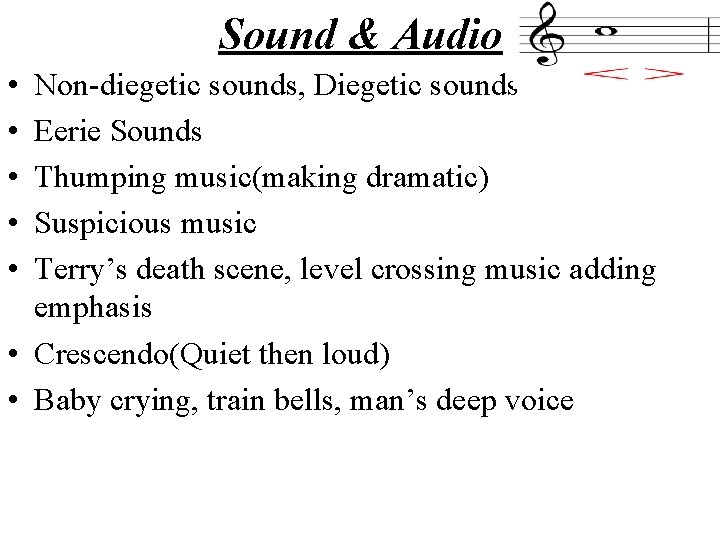 Sound & Audio

• Non-diegetic sounds, Diegetic sounds
• Eerie Sounds
• Thumping music(making dramatic)
• Suspicious music
• Terry's death scene, level crossing music adding emphasis
• Crescendo(Quiet then loud)
• Baby crying, train bells, man's deep voice